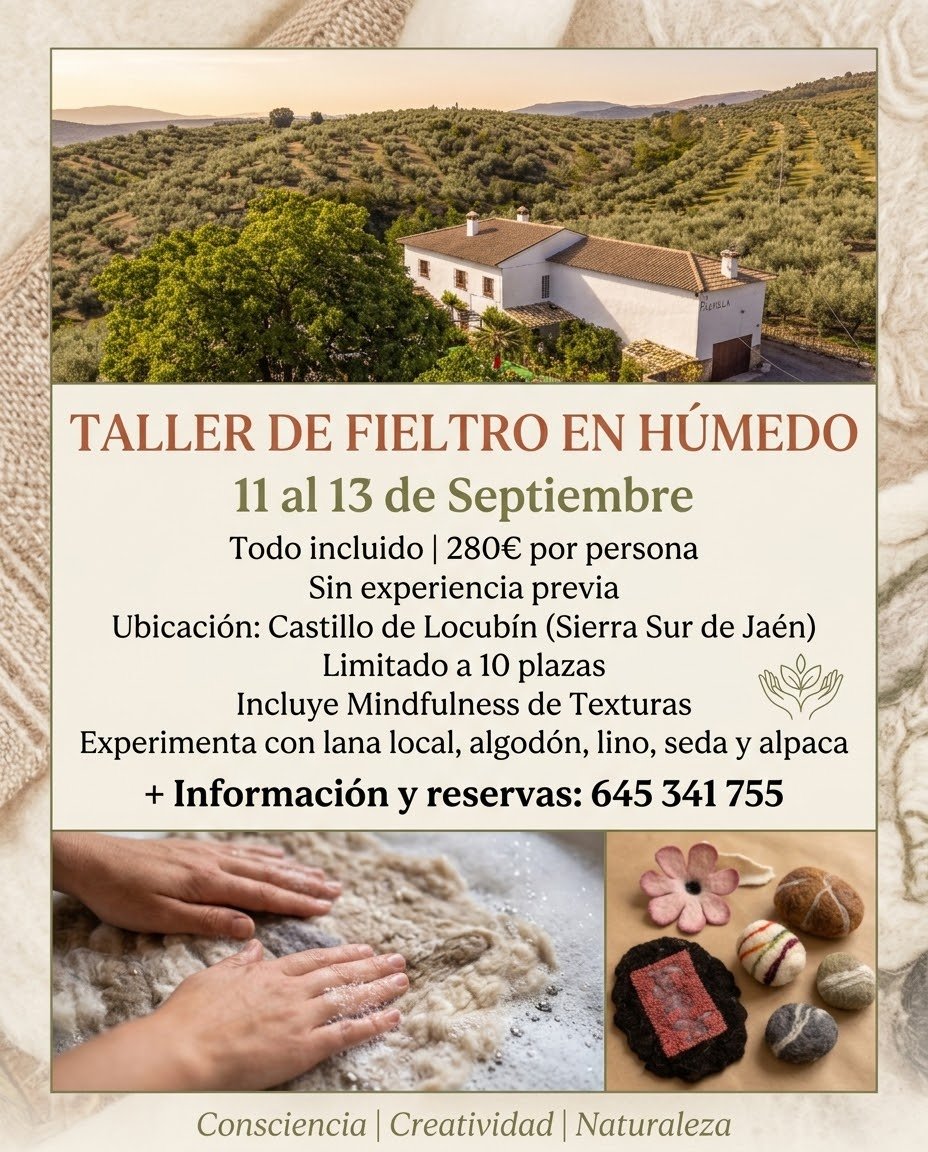 TALLER DE FIELTRO EN HÚMEDO

11 al 13 de Septiembre

Todo incluido | 280€ por persona
Sin experiencia previa
Ubicación: Castillo de Locubín (Sierra Sur de Jaén)
Limitado a 10 plazas
Incluye Mindfulness de Texturas
Experimenta con lana local, algodón, lino, seda y alpaca

+ Información y reservas: 645 341 755

Consciencia | Creatividad | Naturaleza